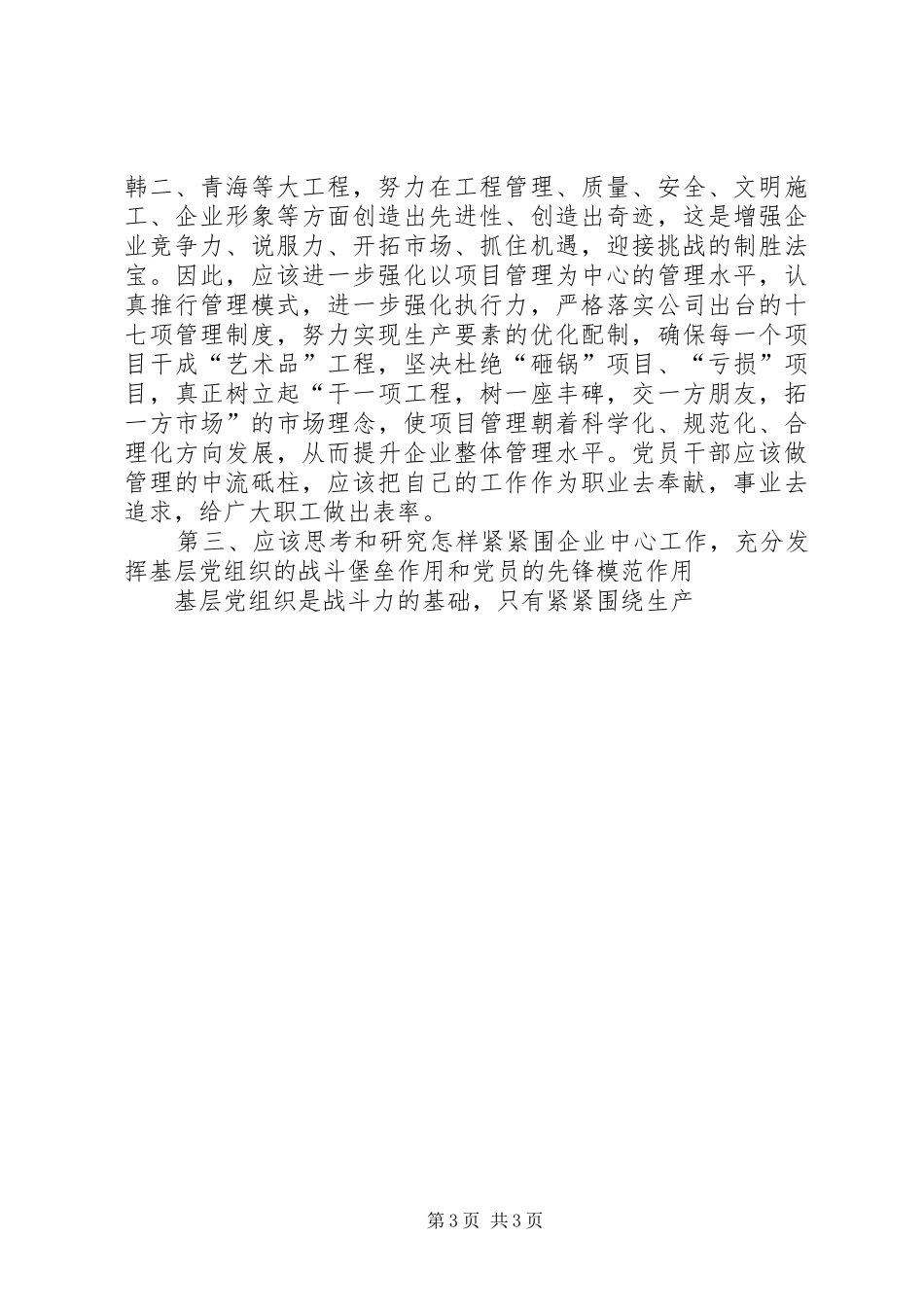 韩二、青海等大工程，努力在工程管理、质量、安全、文明施工、企业形象等方面创造出先进性、创造出奇迹，这是增强企业竞争力、说服力、开拓市场、抓住机遇，迎接挑战的制胜法宝。因此，应该进一步强化以项目管理为中心的管理水平，认真推行管理模式，进一步强化执行力，严格落实公司出台的十七项管理制度，努力实现生产要素的优化配制，确保每一个项目干成“艺术品”工程，坚决杜绝“砸锅”项目、“亏损”项目，真正树立起“干一项工程，树一座丰碑，交一方朋友，拓一方市场”的市场理念，使项目管理朝着科学化、规范化、合理化方向发展，从而提升企业整体管理水平。党员干部应该做管理的中流砥柱，应该把自己的工作作为职业去奉献，事业去追求，给广大职工做出表率。

第三、应该思考和研究怎样紧紧围企业中心工作，充分发挥基层党组织的战斗堡垒作用和党员的先锋模范作用

基层党组织是战斗力的基础，只有紧紧围绕生产

第3页 共3页